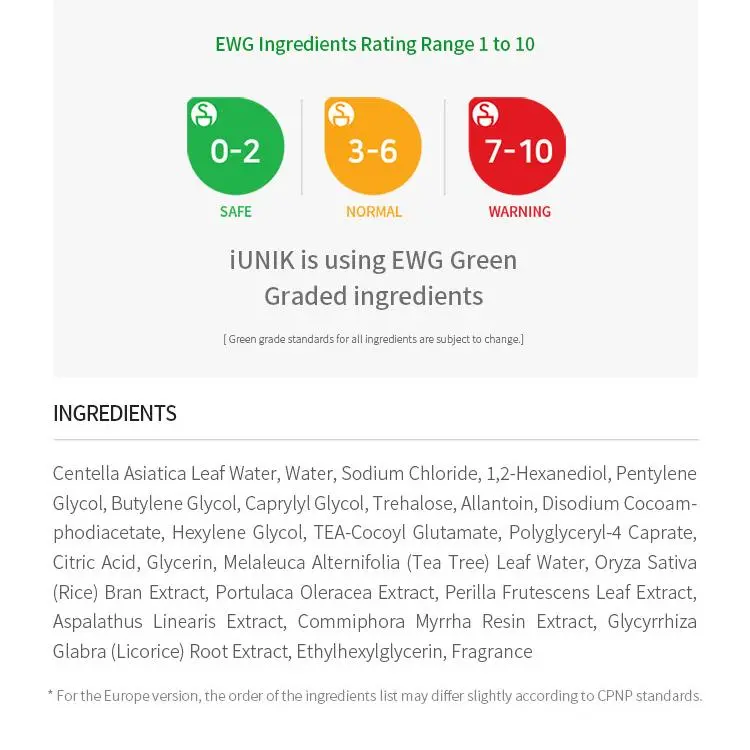 EWG Ingredients Rating Range 1 to 10

0-2
SAFE

3-6
NORMAL

7-10
WARNING

iUNIK is using EWG Green Graded ingredients

[ Green grade standards for all ingredients are subject to change.]

INGREDIENTS

Centella Asiatica Leaf Water, Water, Sodium Chloride, 1,2-Hexanediol, Pentylene Glycol, Butylene Glycol, Caprylyl Glycol, Trehalose, Allantoin, Disodium Cocoamphodiacetate, Hexylene Glycol, TEA-Cocoyl Glutamate, Polyglyceryl-4 Caprate, Citric Acid, Glycerin, Melaleuca Alternifolia (Tea Tree) Leaf Water, Oryza Sativa (Rice) Bran Extract, Portulaca Oleracea Extract, Perilla Frutescens Leaf Extract, Aspalathus Linearis Extract, Commiphora Myrrha Resin Extract, Glycyrrhiza Glabra (Licorice) Root Extract, Ethylhexylglycerin, Fragrance

* For the Europe version, the order of the ingredients list may differ slightly according to CPNP standards.